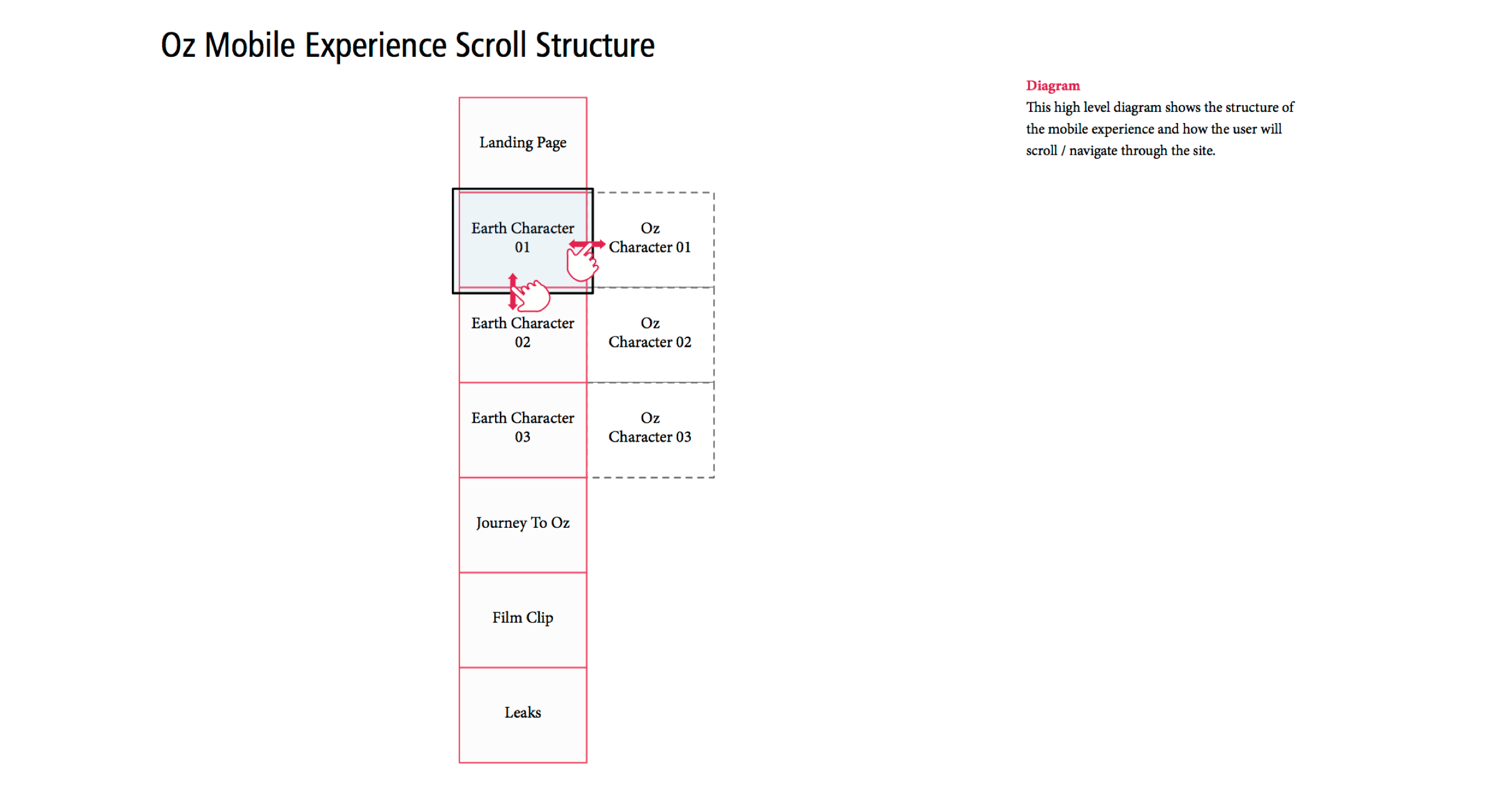 Oz Mobile Experience Scroll Structure

Landing Page

Earth Character 01

Oz Character 01

Earth Character 02

Oz Character 02

Earth Character 03

Oz Character 03

Journey To Oz

Film Clip

Leaks

Diagram
This high level diagram shows the structure of the mobile experience and how the user will scroll / navigate through the site.